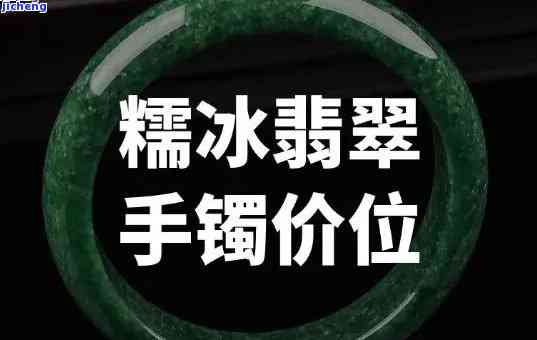 jicheng

糯冰翡翠
手镯价位